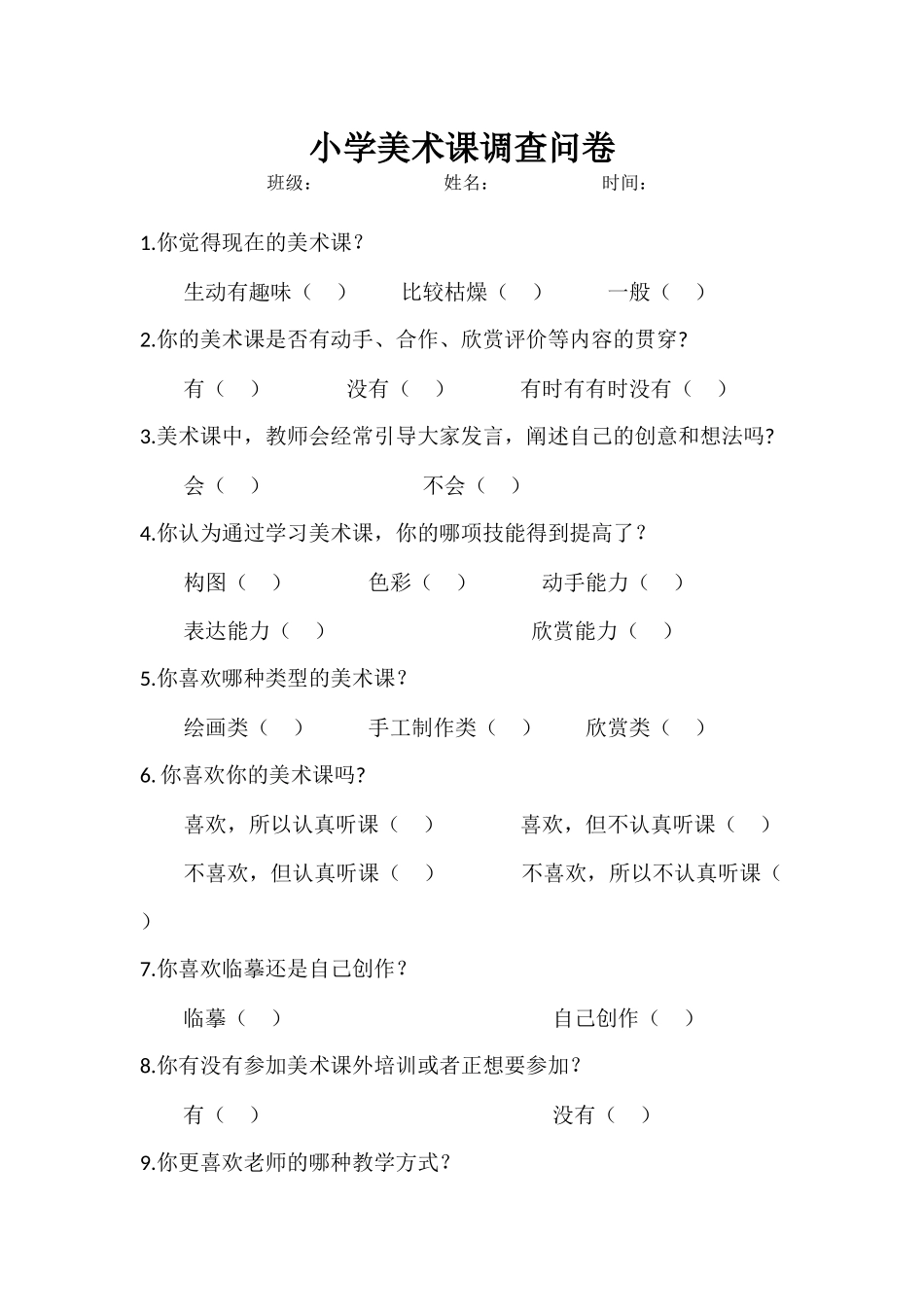 小学美术课调查问卷

班级：　　　　姓名：　　　　时间：

1.你觉得现在的美术课？

生动有趣味（　）　比较枯燥（　）　一般（　）

2.你的美术课是否有动手、合作、欣赏评价等内容的贯穿？

有（　）　没有（　）　有时有有时没有（　）

3.美术课中，教师会经常引导大家发言，阐述自己的创意和想法吗？

会（　）　不会（　）

4.你认为通过学习美术课，你的哪项技能得到提高了？

构图（　）　色彩（　）　动手能力（　）

表达能力（　）　欣赏能力（　）

5.你喜欢哪种类型的美术课？

绘画类（　）　手工制作类（　）　欣赏类（　）

6. 你喜欢你的美术课吗？

喜欢，所以认真听课（　）　喜欢，但不认真听课（　）

不喜欢，但认真听课（　）　不喜欢，所以不认真听课（　）

7.你喜欢临摹还是自己创作？

临摹（　）　自己创作（　）

8.你有没有参加美术课外培训或者正想要参加？

有（　）　没有（　）

9.你更喜欢老师的哪种教学方式？